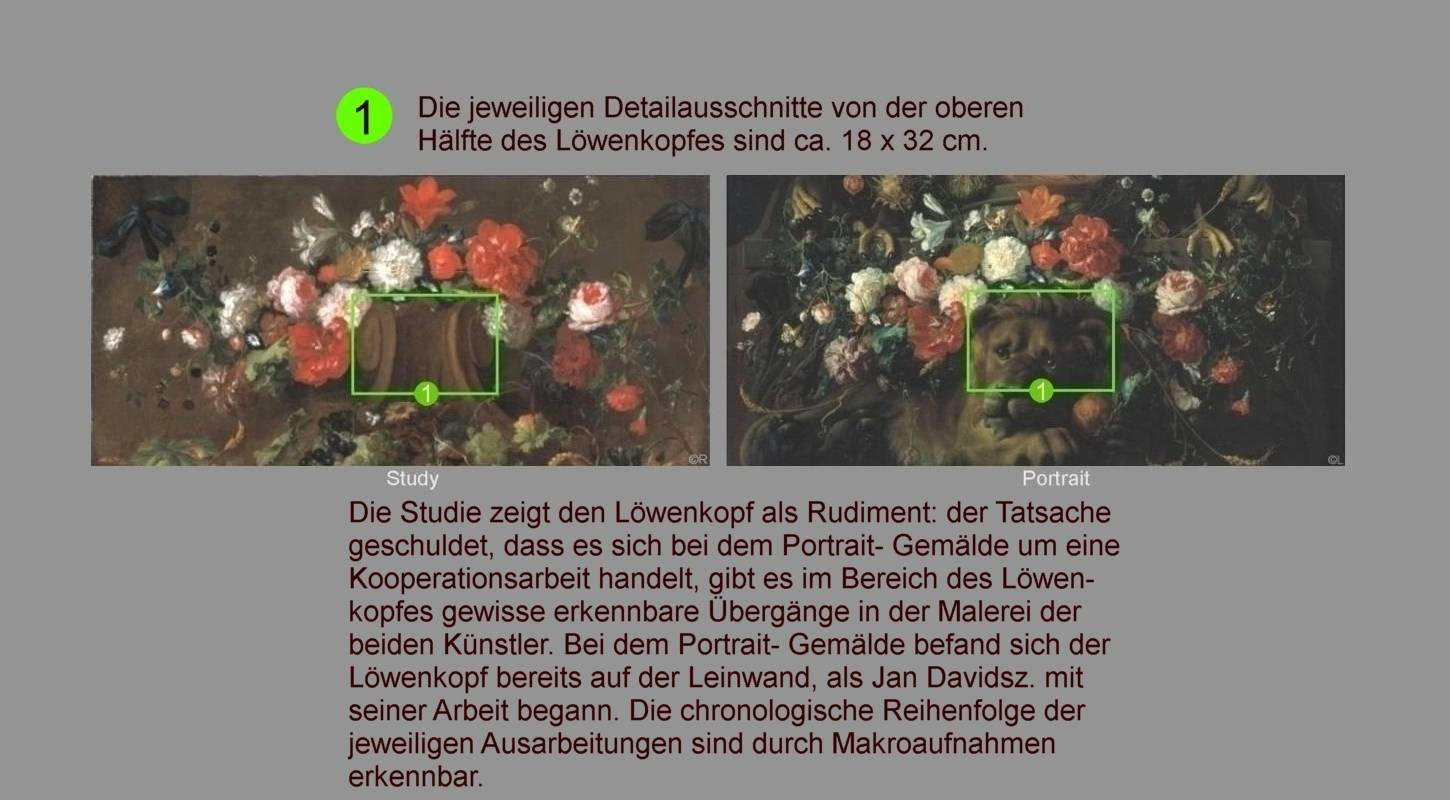 1 Die jeweiligen Detailausschnitte von der oberen Hälfte des Löwenkopfes sind ca. 18 x 32 cm.

1

©R

1

©L

Study

Portrait

Die Studie zeigt den Löwenkopf als Rudiment: der Tatsache geschuldet, dass es sich bei dem Portrait- Gemälde um eine Kooperationsarbeit handelt, gibt es im Bereich des Löwenkopfes gewisse erkennbare Übergänge in der Malerei der beiden Künstler. Bei dem Portrait- Gemälde befand sich der Löwenkopf bereits auf der Leinwand, als Jan Davidsz. mit seiner Arbeit begann. Die chronologische Reihenfolge der jeweiligen Ausarbeitungen sind durch Makroaufnahmen erkennbar.